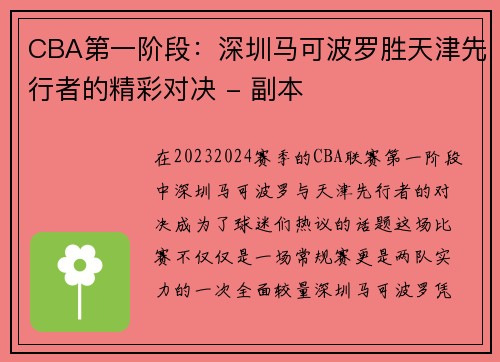 CBA第一阶段：深圳马可波罗胜天津先行者的精彩对决 - 副本

在20232024赛季的CBA联赛第一阶段中深圳马可波罗与天津先行者的对决成为了球迷们热议的话题这场比赛不仅仅是一场常规赛更是两队实力的一次全面较量深圳马可波罗凭